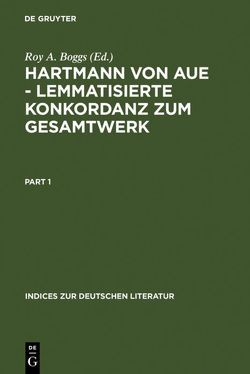 DE GRUYTER

Roy A. Boggs (Ed.)

HARTMANN VON AUE - LEMMATISIERTE KONKORDANZ ZUM GESAMTWERK

PART 1

INDICES ZUR DEUTSCHEN LITERATUR

DE
G